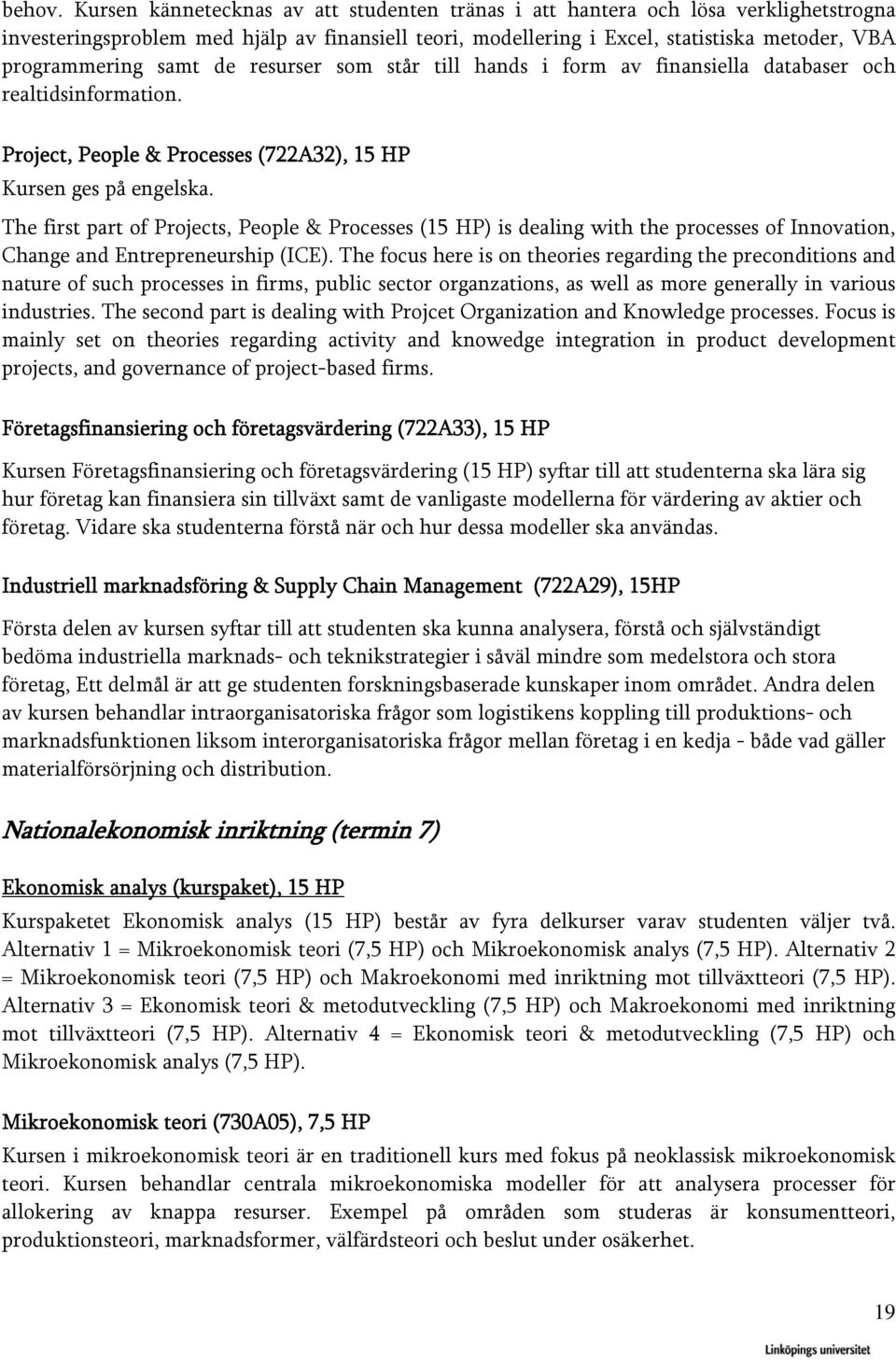 behov. Kursen kännetecknas av att studenten tränas i att hantera och lösa verklighetstrogna investeringsproblem med hjälp av finansiell teori, modellering i Excel, statistiska metoder, VBA programmering samt de resurser som står till hands i form av finansiella databaser och realtidsinformation.

Project, People & Processes (722A32), 15 HP
Kursen ges på engelska.

The first part of Projects, People & Processes (15 HP) is dealing with the processes of Innovation, Change and Entrepreneurship (ICE). The focus here is on theories regarding the preconditions and nature of such processes in firms, public sector organzations, as well as more generally in various industries. The second part is dealing with Projcet Organization and Knowledge processes. Focus is mainly set on theories regarding activity and knowedge integration in product development projects, and governance of project-based firms.

Företagsfinansiering och företagsvärdering (722A33), 15 HP

Kursen Företagsfinansiering och företagsvärdering (15 HP) syftar till att studenterna ska lära sig hur företag kan finansiera sin tillväxt samt de vanligaste modellerna för värdering av aktier och företag. Vidare ska studenterna förstå när och hur dessa modeller ska användas.

Industriell marknadsföring & Supply Chain Management (722A29), 15HP

Första delen av kursen syftar till att studenten ska kunna analysera, förstå och självständigt bedöma industriella marknads- och teknikstrategier i såväl mindre som medelstora och stora företag, Ett delmål är att ge studenten forskningsbaserade kunskaper inom området. Andra delen av kursen behandlar intraorganisatoriska frågor som logistikens koppling till produktions- och marknadsfunktionen liksom interorganisatoriska frågor mellan företag i en kedja - både vad gäller materialförsörjning och distribution.

Nationalekonomisk inriktning (termin 7)

Ekonomisk analys (kurspaket), 15 HP

Kurspaketet Ekonomisk analys (15 HP) består av fyra delkurser varav studenten väljer två. Alternativ 1 = Mikroekonomisk teori (7,5 HP) och Mikroekonomisk analys (7,5 HP). Alternativ 2 = Mikroekonomisk teori (7,5 HP) och Makroekonomi med inriktning mot tillväxtteori (7,5 HP). Alternativ 3 = Ekonomisk teori & metodutveckling (7,5 HP) och Makroekonomi med inriktning mot tillväxtteori (7,5 HP). Alternativ 4 = Ekonomisk teori & metodutveckling (7,5 HP) och Mikroekonomisk analys (7,5 HP).

Mikroekonomisk teori (730A05), 7,5 HP

Kursen i mikroekonomisk teori är en traditionell kurs med fokus på neoklassisk mikroekonomisk teori. Kursen behandlar centrala mikroekonomiska modeller för att analysera processer för allokering av knappa resurser. Exempel på områden som studeras är konsumentteori, produktionsteori, marknadsformer, välfärdsteori och beslut under osäkerhet.

19

Linköpings universitet